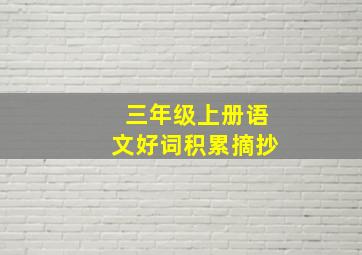 三年级上册语文好词积累摘抄